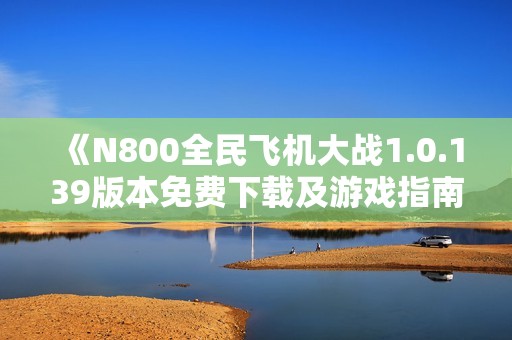 《N800全民飞机大战1.0.139版本免费下载及游戏指南